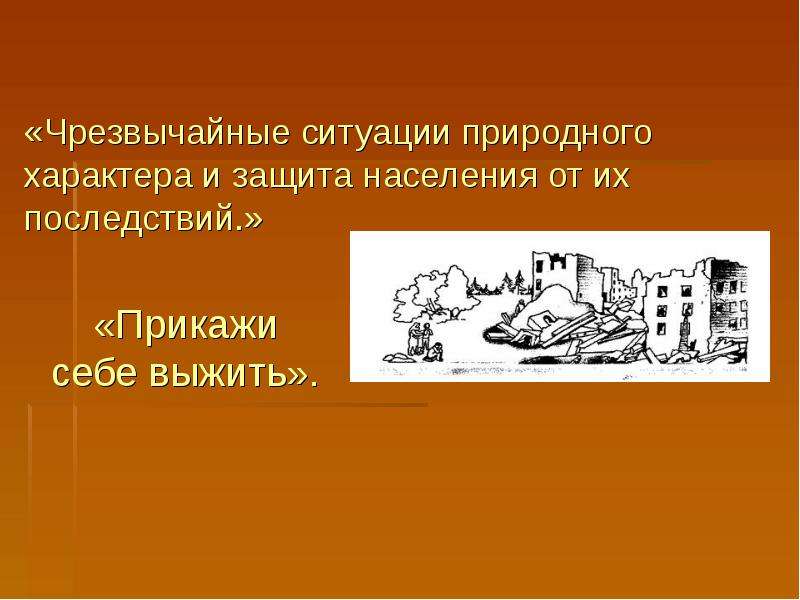 «Чрезвычайные ситуации природного характера и защита населения от их последствий.»

«Прикажи себе выжить».